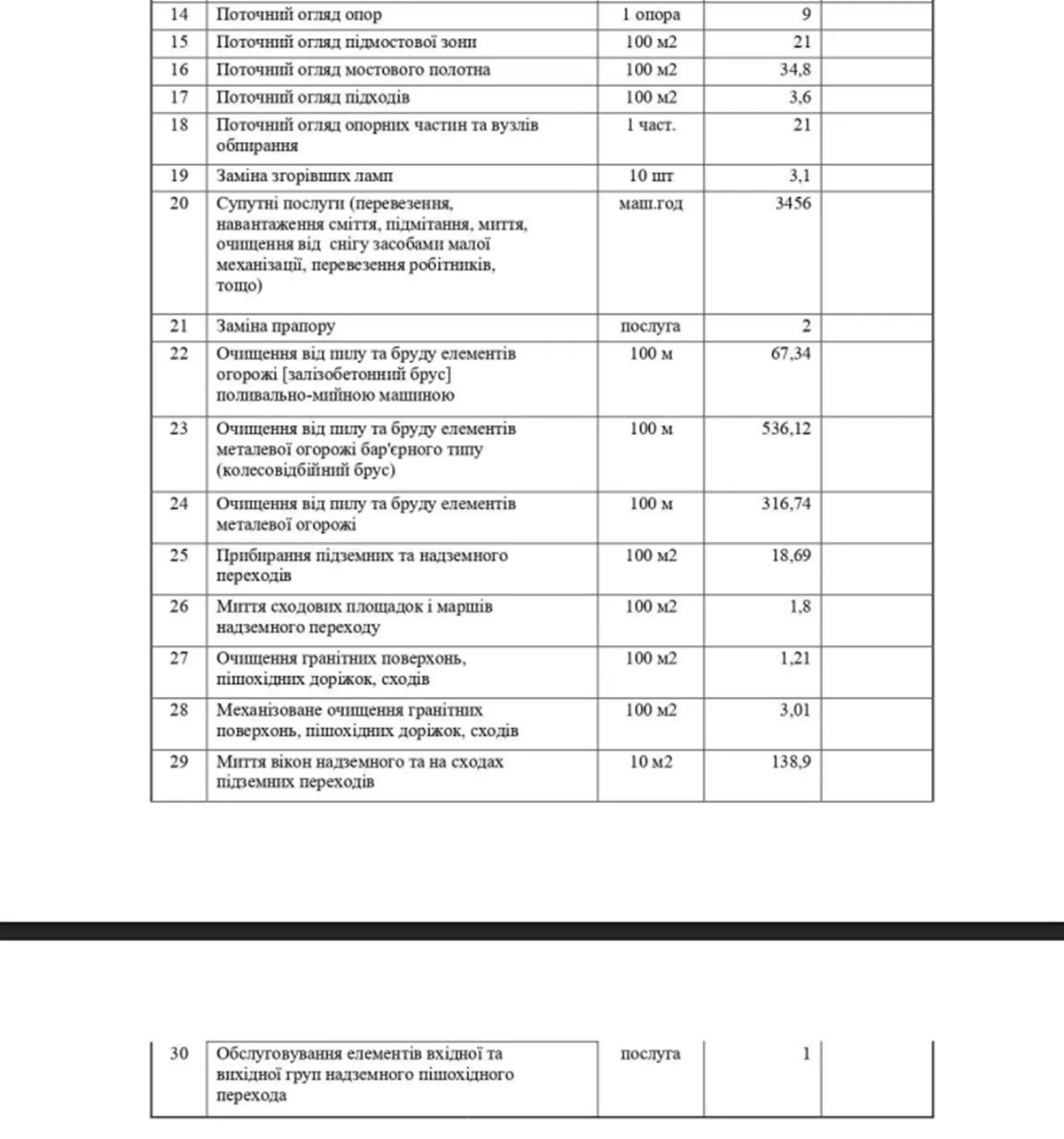 | 14 | Поточний огляд опор | 1 опора | 9 | |
|---|---|---|---|---|
| 15 | Поточний огляд підмостової зони | 100 м2 | 21 | |
| 16 | Поточний огляд мостового полотна | 100 м2 | 34,8 | |
| 17 | Поточний огляд підходів | 100 м2 | 3,6 | |
| 18 | Поточний огляд опорних частин та вузлів обпирання | 1 част. | 21 | |
| 19 | Заміна згорівших ламп | 10 шт | 3,1 | |
| 20 | Супутні послуги (перевезення, навантаження сміття, підмітання, миття, очищення від снігу засобами малої механізації, перевезення робітників, тощо) | маш.год | 3456 | |
| 21 | Заміна прапору | послуга | 2 | |
| 22 | Очищення від пилу та бруду елементів огорожі [залізобетонний брус] поливально-мийною машиною | 100 м | 67,34 | |
| 23 | Очищення від пилу та бруду елементів металевої огорожі бар'єрного типу (колесовідбійний брус) | 100 м | 536,12 | |
| 24 | Очищення від пилу та бруду елементів металевої огорожі | 100 м | 316,74 | |
| 25 | Прибирання підземних та надземного переходів | 100 м2 | 18,69 | |
| 26 | Миття сходових площадок і маршів надземного переходу | 100 м2 | 1,8 | |
| 27 | Очищення гранітних поверхонь, пішохідних доріжок, сходів | 100 м2 | 1,21 | |
| 28 | Механізоване очищення гранітних поверхонь, пішохідних доріжок, сходів | 100 м2 | 3,01 | |
| 29 | Миття вікон надземного та на сходах підземних переходів | 10 м2 | 138,9 | |

| 30 | Обслуговування елементів вхідної та вихідної груп надземного пішохідного перехода | послуга | 1 | |
|---|---|---|---|---|